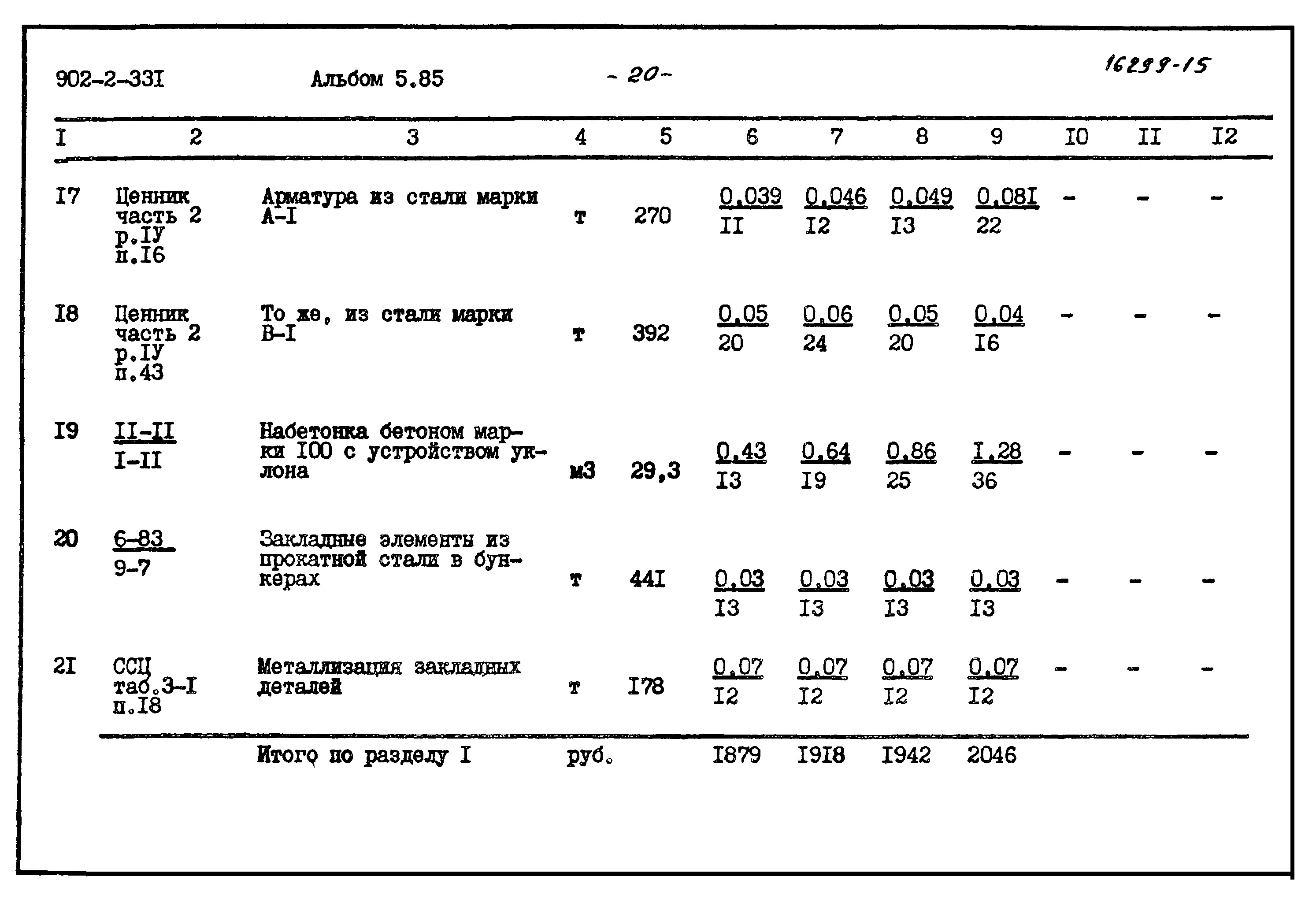 902-2-33I Альбом 5.85 - 20- 16299-15

| I | 2 | 3 | 4 | 5 | 6 | 7 | 8 | 9 | I0 | II | I2 |
|---|---|---|---|---|---|---|---|---|---|---|---|
| I7 | Ценник часть 2 р.IУ п.I6 | Арматура из стали марки А-I | т | 270 | $\frac{0,039}{II}$ | $\frac{0,046}{I2}$ | $\frac{0,049}{I3}$ | $\frac{0,08I}{22}$ | - | - | - |
| I8 | Ценник часть 2 р.IУ п.43 | То же, из стали марки В-I | т | 392 | $\frac{0,05}{20}$ | $\frac{0,06}{24}$ | $\frac{0,05}{20}$ | $\frac{0,04}{I6}$ | - | - | - |
| I9 | $\frac{II-II}{I-II}$ | Набетонка бетоном марки I00 с устройством уклона | м3 | 29,3 | $\frac{0,43}{I3}$ | $\frac{0,64}{I9}$ | $\frac{0,86}{25}$ | $\frac{I,28}{36}$ | - | - | - |
| 20 | $\frac{6-83}{9-7}$ | Закладные элементы из прокатной стали в бункерах | т | 44I | $\frac{0,03}{I3}$ | $\frac{0,03}{I3}$ | $\frac{0,03}{I3}$ | $\frac{0,03}{I3}$ | - | - | - |
| 2I | ССЦ таб.3-I п.I8 | Металлизация закладных деталей | т | I78 | $\frac{0,07}{I2}$ | $\frac{0,07}{I2}$ | $\frac{0,07}{I2}$ | $\frac{0,07}{I2}$ | - | - | - |
| | | Итого по разделу I | руб. | | I879 | I9I8 | I942 | 2046 | | | |